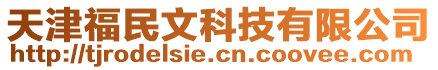 天津福民文科技有限公司
http://tjrodelsie.cn.coovee.com